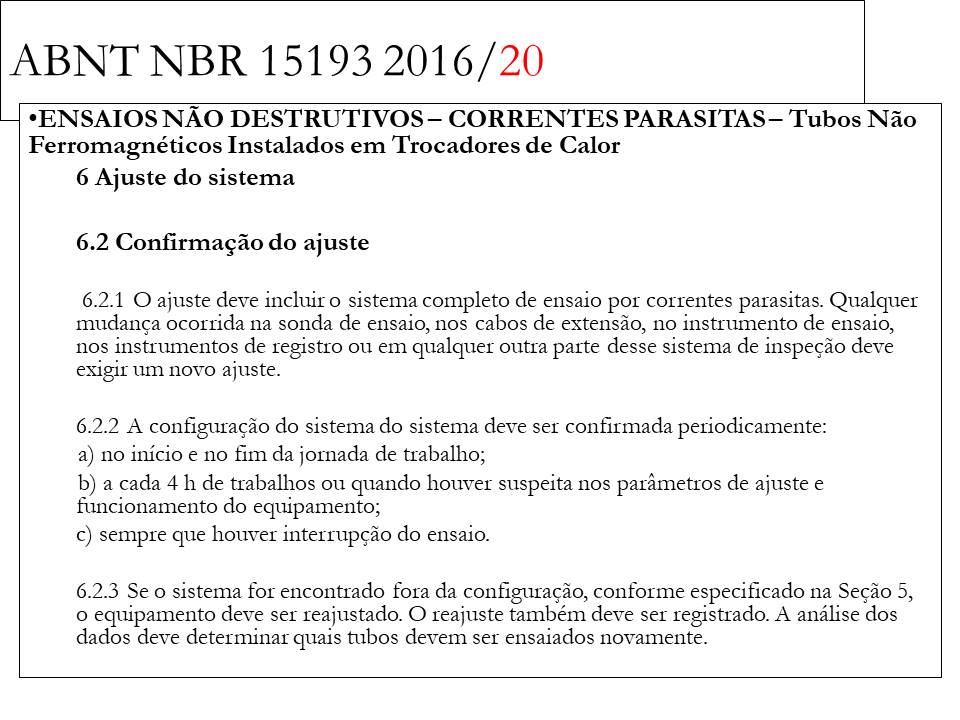 ABNT NBR 15193 2016/20

•ENSAIOS NÃO DESTRUTIVOS – CORRENTES PARASITAS – Tubos Não Ferromagnéticos Instalados em Trocadores de Calor

6 Ajuste do sistema

6.2 Confirmação do ajuste

6.2.1 O ajuste deve incluir o sistema completo de ensaio por correntes parasitas. Qualquer mudança ocorrida na sonda de ensaio, nos cabos de extensão, no instrumento de ensaio, nos instrumentos de registro ou em qualquer outra parte desse sistema de inspeção deve exigir um novo ajuste.

6.2.2 A configuração do sistema do sistema deve ser confirmada periodicamente:
a) no início e no fim da jornada de trabalho;
b) a cada 4 h de trabalhos ou quando houver suspeita nos parâmetros de ajuste e funcionamento do equipamento;
c) sempre que houver interrupção do ensaio.

6.2.3 Se o sistema for encontrado fora da configuração, conforme especificado na Seção 5, o equipamento deve ser reajustado. O reajuste também deve ser registrado. A análise dos dados deve determinar quais tubos devem ser ensaiados novamente.